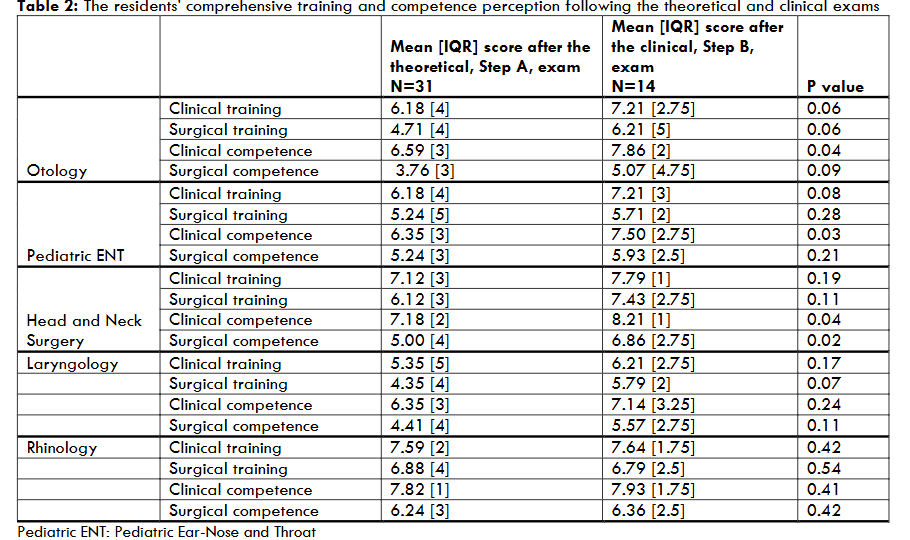 **Table 2:** The residents' comprehensive training and competence perception following the theoretical and clinical exams

| | | Mean [IQR] score after the theoretical, Step A, exam N=31 | Mean [IQR] score after the clinical, Step B, exam N=14 | P value |
|---|---|---|---|---|
| Otology | Clinical training | 6.18 [4] | 7.21 [2.75] | 0.06 |
| | Surgical training | 4.71 [4] | 6.21 [5] | 0.06 |
| | Clinical competence | 6.59 [3] | 7.86 [2] | 0.04 |
| | Surgical competence | 3.76 [3] | 5.07 [4.75] | 0.09 |
| Pediatric ENT | Clinical training | 6.18 [4] | 7.21 [3] | 0.08 |
| | Surgical training | 5.24 [5] | 5.71 [2] | 0.28 |
| | Clinical competence | 6.35 [3] | 7.50 [2.75] | 0.03 |
| | Surgical competence | 5.24 [3] | 5.93 [2.5] | 0.21 |
| Head and Neck Surgery | Clinical training | 7.12 [3] | 7.79 [1] | 0.19 |
| | Surgical training | 6.12 [3] | 7.43 [2.75] | 0.11 |
| | Clinical competence | 7.18 [2] | 8.21 [1] | 0.04 |
| | Surgical competence | 5.00 [4] | 6.86 [2.75] | 0.02 |
| Laryngology | Clinical training | 5.35 [5] | 6.21 [2.75] | 0.17 |
| | Surgical training | 4.35 [4] | 5.79 [2] | 0.07 |
| | Clinical competence | 6.35 [3] | 7.14 [3.25] | 0.24 |
| | Surgical competence | 4.41 [4] | 5.57 [2.75] | 0.11 |
| Rhinology | Clinical training | 7.59 [2] | 7.64 [1.75] | 0.42 |
| | Surgical training | 6.88 [4] | 6.79 [2.5] | 0.54 |
| | Clinical competence | 7.82 [1] | 7.93 [1.75] | 0.41 |
| | Surgical competence | 6.24 [3] | 6.36 [2.5] | 0.42 |

Pediatric ENT: Pediatric Ear-Nose and Throat